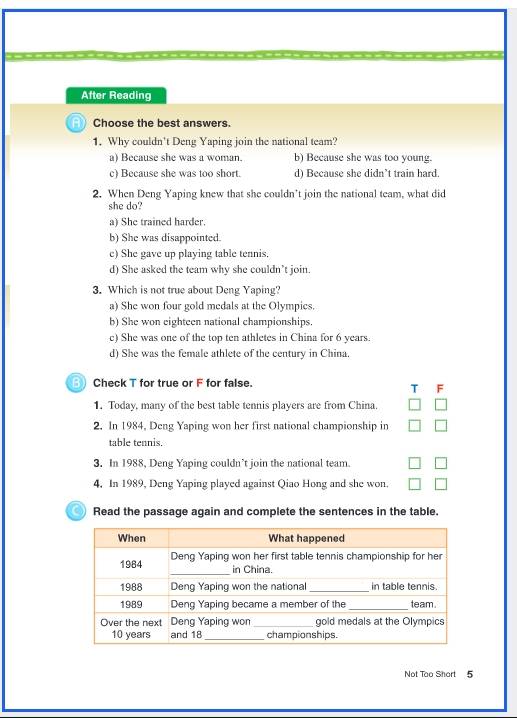 After Reading

A Choose the best answers.

1. Why couldn't Deng Yaping join the national team?
a) Because she was a woman.
b) Because she was too young.
c) Because she was too short.
d) Because she didn't train hard.

2. When Deng Yaping knew that she couldn't join the national team, what did she do?
a) She trained harder.
b) She was disappointed.
c) She gave up playing table tennis.
d) She asked the team why she couldn't join.

3. Which is not true about Deng Yaping?
a) She won four gold medals at the Olympics.
b) She won eighteen national championships.
c) She was one of the top ten athletes in China for 6 years.
d) She was the female athlete of the century in China.

B Check T for true or F for false.

T F

1. Today, many of the best table tennis players are from China.
2. In 1984, Deng Yaping won her first national championship in table tennis.
3. In 1988, Deng Yaping couldn't join the national team.
4. In 1989, Deng Yaping played against Qiao Hong and she won.

C Read the passage again and complete the sentences in the table.

| When | What happened |
|---|---|
| 1984 | Deng Yaping won her first table tennis championship for her __________ in China. |
| 1988 | Deng Yaping won the national __________ in table tennis. |
| 1989 | Deng Yaping became a member of the __________ team. |
| Over the next 10 years | Deng Yaping won __________ gold medals at the Olympics and 18 __________ championships. |

Not Too Short 5